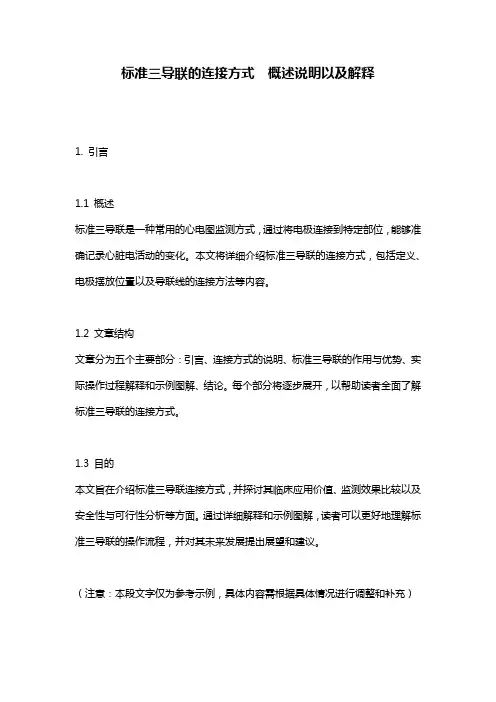 标准三导联的连接方式 概述说明以及解释

1. 引言

1.1 概述
标准三导联是一种常用的心电图监测方式，通过将电极连接到特定部位，能够准确记录心脏电活动的变化。本文将详细介绍标准三导联的连接方式，包括定义、电极摆放位置以及导联线的连接方法等内容。

1.2 文章结构
文章分为五个主要部分：引言、连接方式的说明、标准三导联的作用与优势、实际操作过程解释和示例图解、结论。每个部分将逐步展开，以帮助读者全面了解标准三导联的连接方式。

1.3 目的
本文旨在介绍标准三导联连接方式，并探讨其临床应用价值、监测效果比较以及安全性与可行性分析等方面。通过详细解释和示例图解，读者可以更好地理解标准三导联的操作流程，并对其未来发展提出展望和建议。

（注意：本段文字仅为参考示例，具体内容需根据具体情况进行调整和补充）